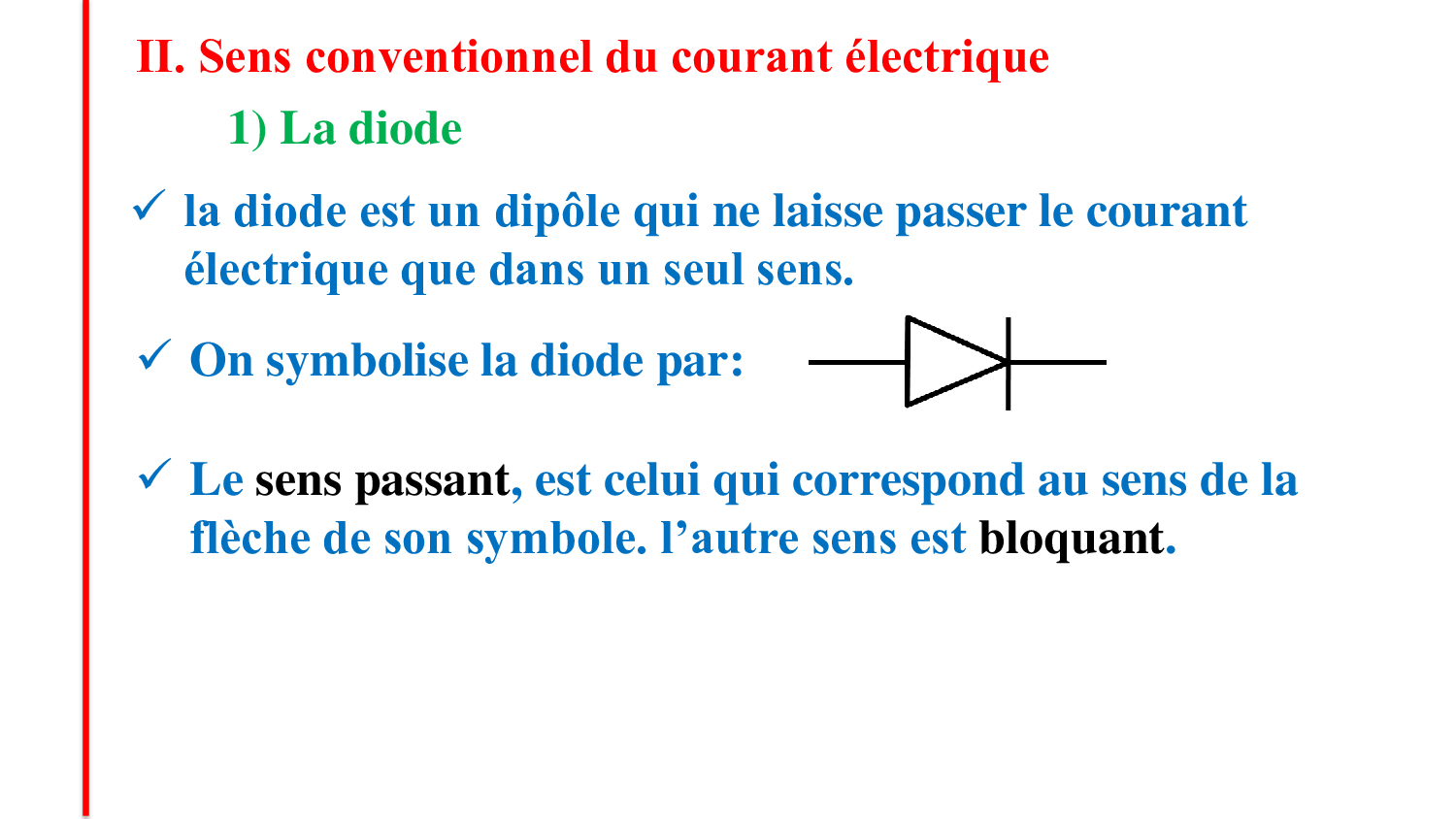 II. Sens conventionnel du courant électrique

1) La diode

✓ la diode est un dipôle qui ne laisse passer le courant électrique que dans un seul sens.

✓ On symbolise la diode par:

✓ Le sens passant, est celui qui correspond au sens de la flèche de son symbole. l'autre sens est bloquant.